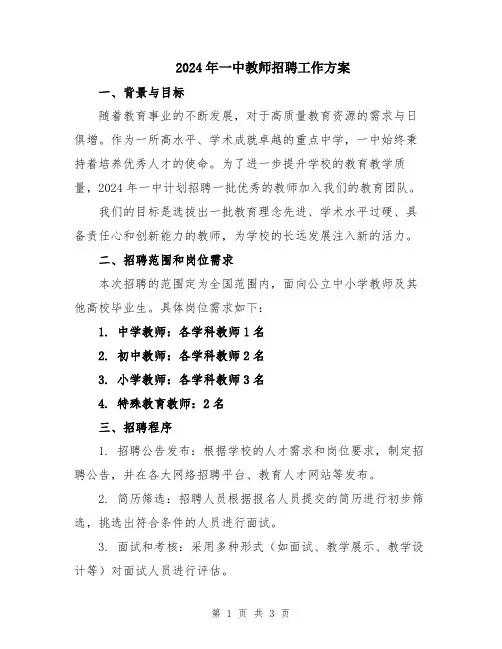 2024年一中教师招聘工作方案

一、背景与目标

随着教育事业的不断发展，对于高质量教育资源的需求与日俱增。作为一所高水平、学术成就卓越的重点中学，一中始终秉持着培养优秀人才的使命。为了进一步提升学校的教育教学质量，2024年一中计划招聘一批优秀的教师加入我们的教育团队。

我们的目标是选拔出一批教育理念先进、学术水平过硬、具备责任心和创新能力的教师，为学校的长远发展注入新的活力。

二、招聘范围和岗位需求

本次招聘的范围定为全国范围内，面向公立中小学教师及其他高校毕业生。具体岗位需求如下：

1. 中学教师：各学科教师1名

2. 初中教师：各学科教师2名

3. 小学教师：各学科教师3名

4. 特殊教育教师：2名

三、招聘程序

1. 招聘公告发布：根据学校的人才需求和岗位要求，制定招聘公告，并在各大网络招聘平台、教育人才网站等发布。

2. 简历筛选：招聘人员根据报名人员提交的简历进行初步筛选，挑选出符合条件的人员进行面试。

3. 面试和考核：采用多种形式（如面试、教学展示、教学设计等）对面试人员进行评估。

第 1 页 共 3 页